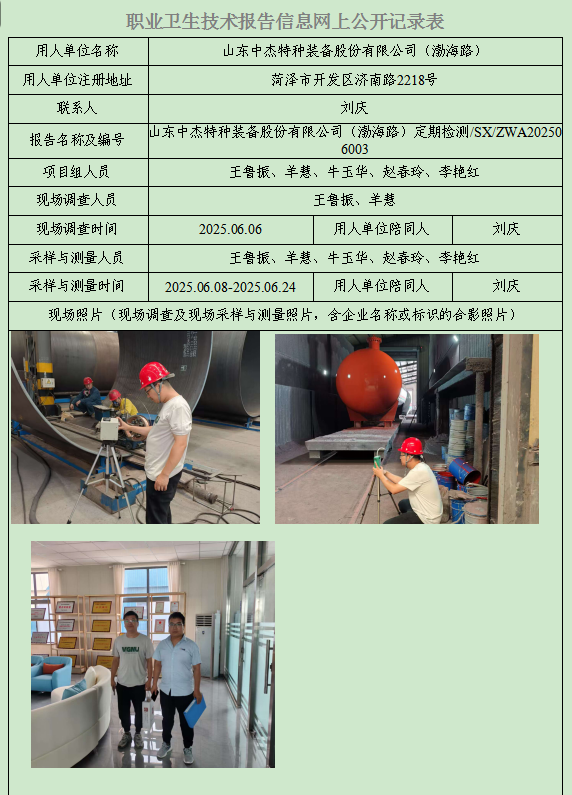 职业卫生技术报告信息网上公开记录表

| 用人单位名称 | 山东中杰特种装备股份有限公司（渤海路） | | |
|---|---|---|---|
| 用人单位注册地址 | 菏泽市开发区济南路2218号 | | |
| 联系人 | 刘庆 | | |
| 报告名称及编号 | 山东中杰特种装备股份有限公司（渤海路）定期检测/SX/ZWA202506003 | | |
| 项目组人员 | 王鲁振、羊慧、牛玉华、赵春玲、李艳红 | | |
| 现场调查人员 | 王鲁振、羊慧 | | |
| 现场调查时间 | 2025.06.06 | 用人单位陪同人 | 刘庆 |
| 采样与测量人员 | 王鲁振、羊慧、牛玉华、赵春玲、李艳红 | | |
| 采样与测量时间 | 2025.06.08-2025.06.24 | 用人单位陪同人 | 刘庆 |
| 现场照片（现场调查及现场采样与测量照片，含企业名称或标识的合影照片） | | | |